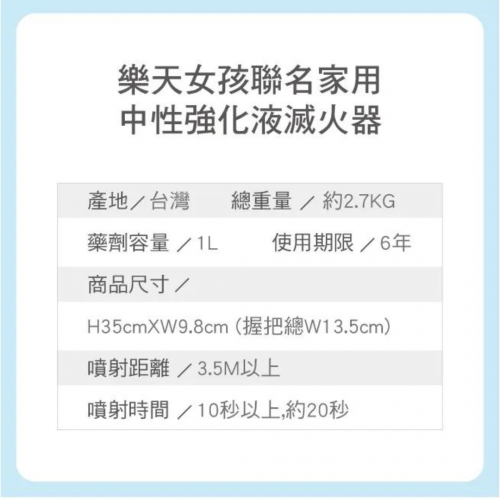 樂天女孩聯名家用
中性強化液滅火器

產地／台灣　　總重量 ／ 約2.7KG

藥劑容量 ／1L　　使用期限 ／6年

商品尺寸／

H35cmXW9.8cm (握把總W13.5cm)

噴射距離 ／3.5M以上

噴射時間 ／10秒以上,約20秒